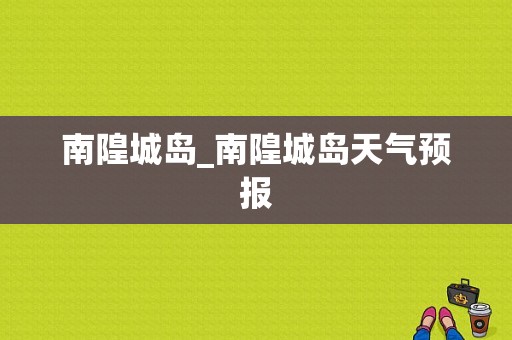 南隍城岛_南隍城岛天气预报